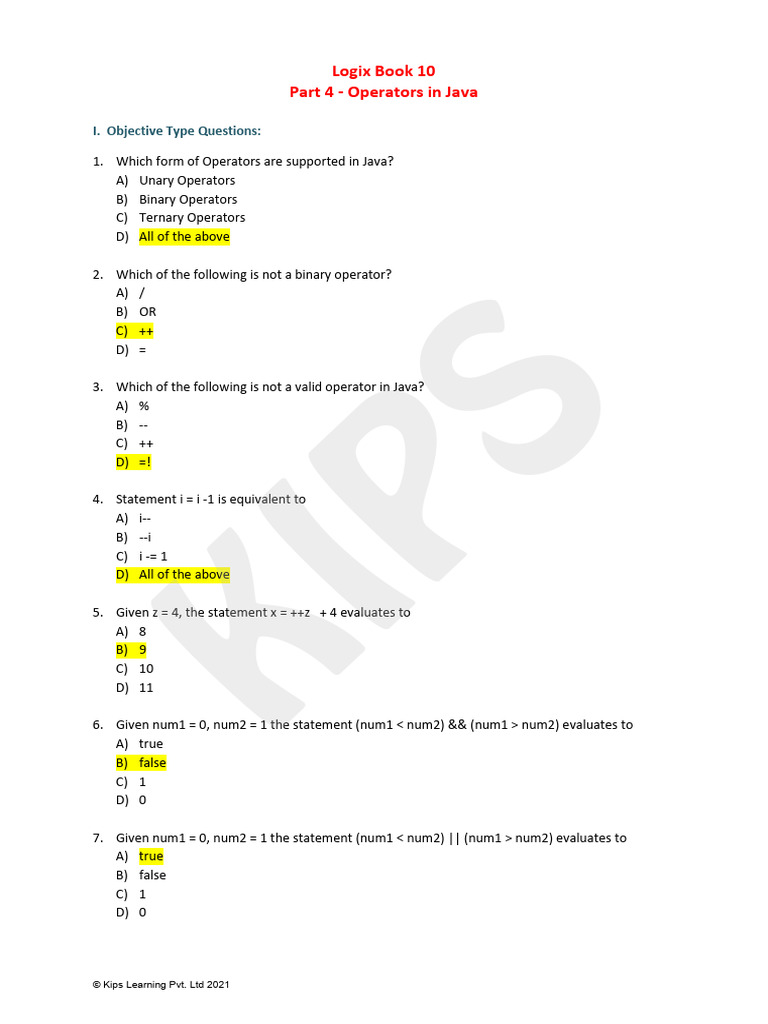 Logix Book 10
Part 4 - Operators in Java

I. Objective Type Questions:

1. Which form of Operators are supported in Java?
A) Unary Operators
B) Binary Operators
C) Ternary Operators
D) All of the above

2. Which of the following is not a binary operator?
A) /
B) OR
C) ++
D) =

3. Which of the following is not a valid operator in Java?
A) %
B) --
C) ++
D) =!

4. Statement i = i -1 is equivalent to
A) i--
B) --i
C) i -= 1
D) All of the above

5. Given z = 4, the statement x = ++z + 4 evaluates to
A) 8
B) 9
C) 10
D) 11

6. Given num1 = 0, num2 = 1 the statement (num1 < num2) && (num1 > num2) evaluates to
A) true
B) false
C) 1
D) 0

7. Given num1 = 0, num2 = 1 the statement (num1 < num2) || (num1 > num2) evaluates to
A) true
B) false
C) 1
D) 0

KIPS

© Kips Learning Pvt. Ltd 2021